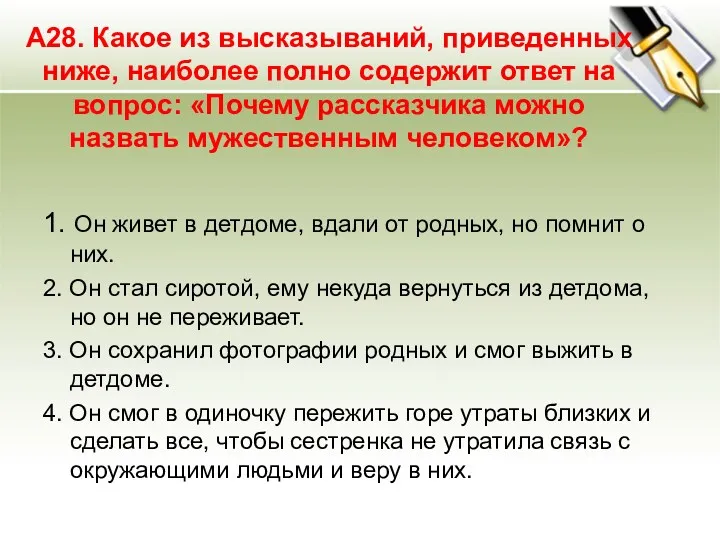 А28. Какое из высказываний, приведенных ниже, наиболее полно содержит ответ на вопрос: «Почему рассказчика можно назвать мужественным человеком»?

1. Он живет в детдоме, вдали от родных, но помнит о них.

2. Он стал сиротой, ему некуда вернуться из детдома, но он не переживает.

3. Он сохранил фотографии родных и смог выжить в детдоме.

4. Он смог в одиночку пережить горе утраты близких и сделать все, чтобы сестренка не утратила связь с окружающими людьми и веру в них.